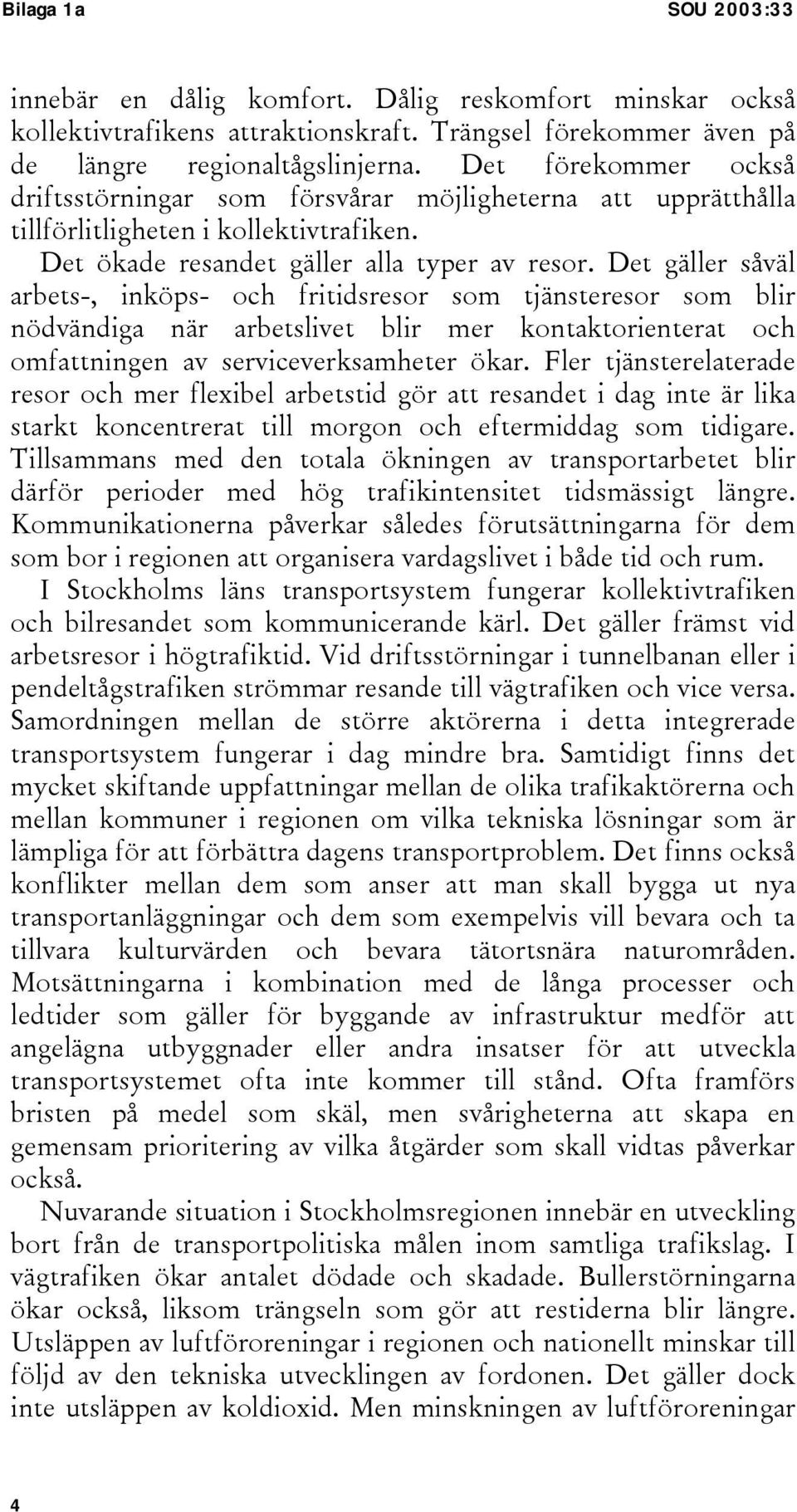 Bilaga 1a SOU 2003:33

innebär en dålig komfort. Dålig reskomfort minskar också kollektivtrafikens attraktionskraft. Trängsel förekommer även på de längre regionaltågslinjerna. Det förekommer också driftsstörningar som försvårar möjligheterna att upprätthålla tillförlitligheten i kollektivtrafiken.

Det ökade resandet gäller alla typer av resor. Det gäller såväl arbets-, inköps- och fritidsresor som tjänsteresor som blir nödvändiga när arbetslivet blir mer kontaktorienterat och omfattningen av serviceverksamheter ökar. Fler tjänsterelaterade resor och mer flexibel arbetstid gör att resandet i dag inte är lika starkt koncentrerat till morgon och eftermiddag som tidigare. Tillsammans med den totala ökningen av transportarbetet blir därför perioder med hög trafikintensitet tidsmässigt längre. Kommunikationerna påverkar således förutsättningarna för dem som bor i regionen att organisera vardagslivet i både tid och rum.

I Stockholms läns transportsystem fungerar kollektivtrafiken och bilresandet som kommunicerande kärl. Det gäller främst vid arbetsresor i högtrafiktid. Vid driftsstörningar i tunnelbanan eller i pendeltågstrafiken strömmar resande till vägtrafiken och vice versa. Samordningen mellan de större aktörerna i detta integrerade transportsystem fungerar i dag mindre bra. Samtidigt finns det mycket skiftande uppfattningar mellan de olika trafikaktörerna och mellan kommuner i regionen om vilka tekniska lösningar som är lämpliga för att förbättra dagens transportproblem. Det finns också konflikter mellan dem som anser att man skall bygga ut nya transportanläggningar och dem som exempelvis vill bevara och ta tillvara kulturvärden och bevara tätortsnära naturområden. Motsättningarna i kombination med de långa processer och ledtider som gäller för byggande av infrastruktur medför att angelägna utbyggnader eller andra insatser för att utveckla transportsystemet ofta inte kommer till stånd. Ofta framförs bristen på medel som skäl, men svårigheterna att skapa en gemensam prioritering av vilka åtgärder som skall vidtas påverkar också.

Nuvarande situation i Stockholmsregionen innebär en utveckling bort från de transportpolitiska målen inom samtliga trafikslag. I vägtrafiken ökar antalet dödade och skadade. Bullerstörningarna ökar också, liksom trängseln som gör att restiderna blir längre. Utsläppen av luftföroreningar i regionen och nationellt minskar till följd av den tekniska utvecklingen av fordonen. Det gäller dock inte utsläppen av koldioxid. Men minskningen av luftföroreningar

4